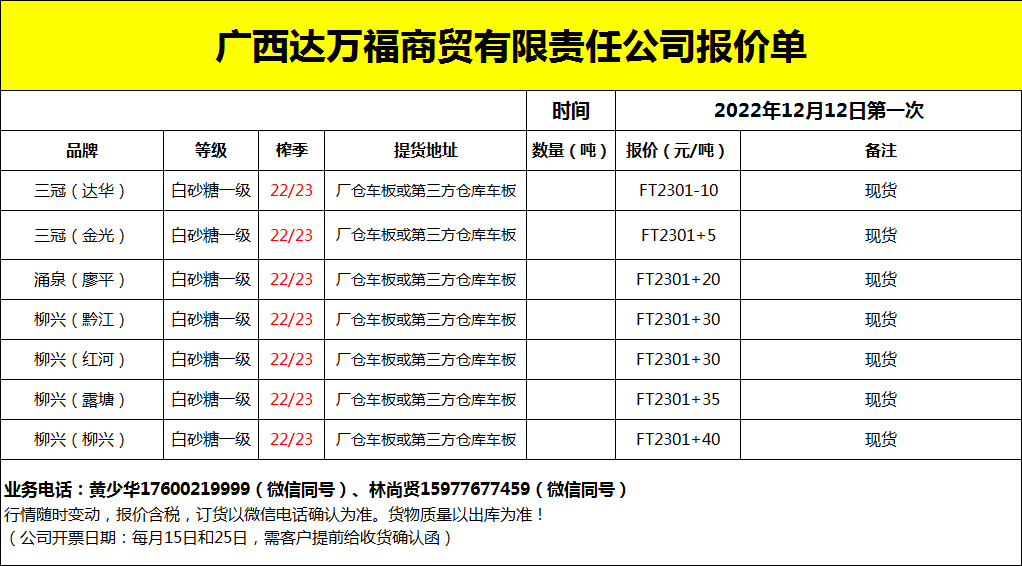 广西达万福商贸有限责任公司报价单

| | | | | 时间 | 2022年12月12日第一次 | |
|---|---|---|---|---|---|---|
| 品牌 | 等级 | 榨季 | 提货地址 | 数量（吨） | 报价（元/吨） | 备注 |
| 三冠（达华） | 白砂糖一级 | 22/23 | 厂仓车板或第三方仓库车板 | | FT2301-10 | 现货 |
| 三冠（金光） | 白砂糖一级 | 22/23 | 厂仓车板或第三方仓库车板 | | FT2301+5 | 现货 |
| 涌泉（廖平） | 白砂糖一级 | 22/23 | 厂仓车板或第三方仓库车板 | | FT2301+20 | 现货 |
| 柳兴（黔江） | 白砂糖一级 | 22/23 | 厂仓车板或第三方仓库车板 | | FT2301+30 | 现货 |
| 柳兴（红河） | 白砂糖一级 | 22/23 | 厂仓车板或第三方仓库车板 | | FT2301+30 | 现货 |
| 柳兴（露塘） | 白砂糖一级 | 22/23 | 厂仓车板或第三方仓库车板 | | FT2301+35 | 现货 |
| 柳兴（柳兴） | 白砂糖一级 | 22/23 | 厂仓车板或第三方仓库车板 | | FT2301+40 | 现货 |

业务电话：黄少华17600219999（微信同号）、林尚贤15977677459（微信同号）
行情随时变动，报价含税，订货以微信电话确认为准。货物质量以出库为准！
（公司开票日期：每月15日和25日，需客户提前给收货确认函）